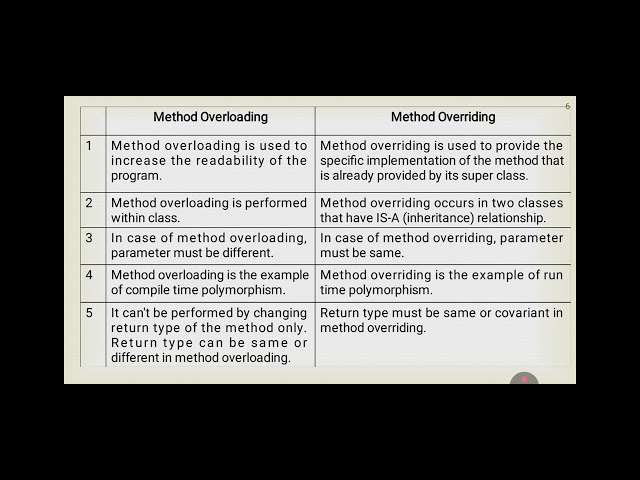 6

|   | Method Overloading | Method Overriding |
|---|---|---|
| 1 | Method overloading is used to increase the readability of the program. | Method overriding is used to provide the specific implementation of the method that is already provided by its super class. |
| 2 | Method overloading is performed within class. | Method overriding occurs in two classes that have IS-A (inheritance) relationship. |
| 3 | In case of method overloading, parameter must be different. | In case of method overriding, parameter must be same. |
| 4 | Method overloading is the example of compile time polymorphism. | Method overriding is the example of run time polymorphism. |
| 5 | It can't be performed by changing return type of the method only. Return type can be same or different in method overloading. | Return type must be same or covariant in method overriding. |